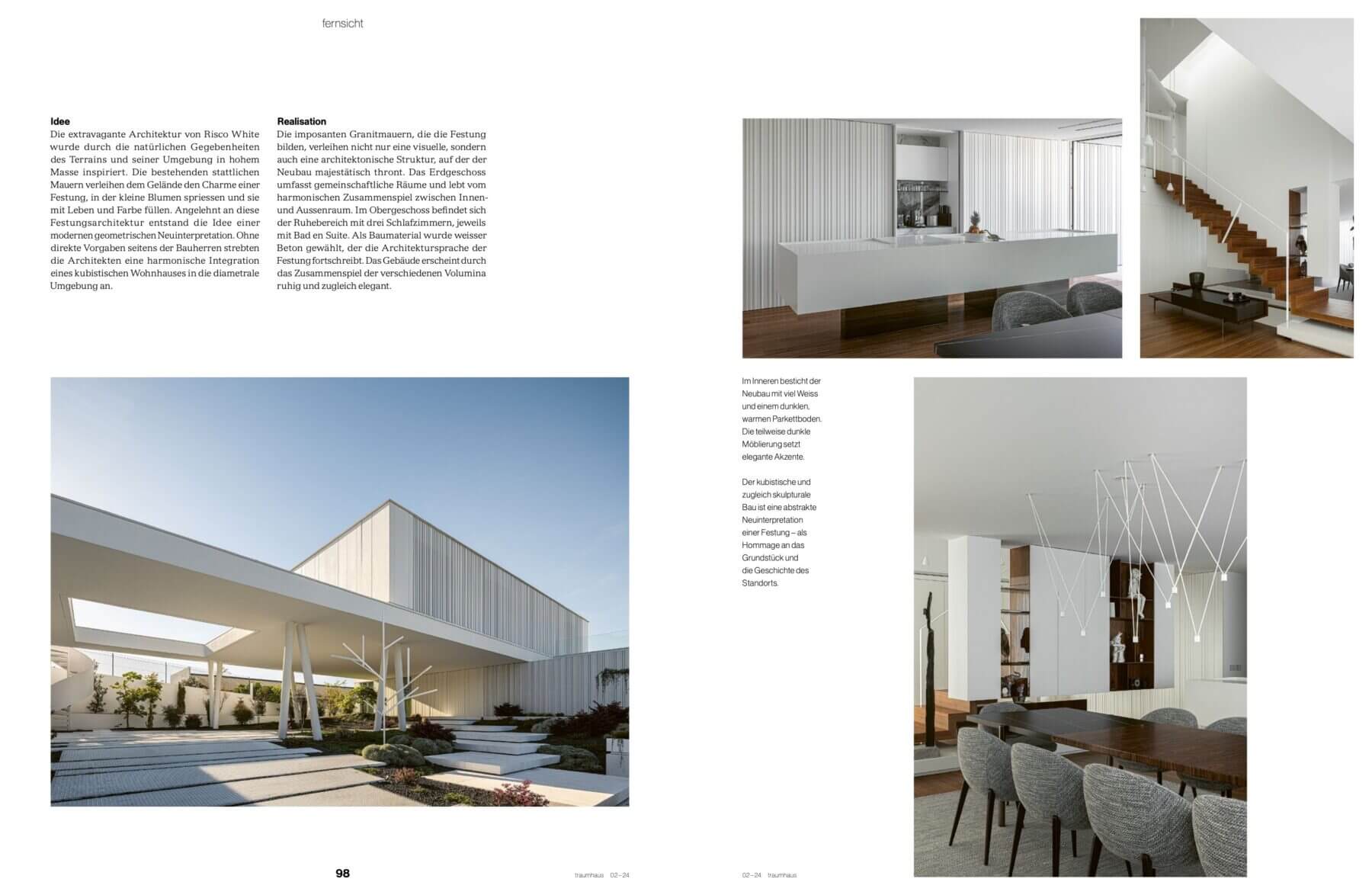 fernsicht

**Idee**
Die extravagante Architektur von Risco White wurde durch die natürlichen Gegebenheiten des Terrains und seiner Umgebung in hohem Masse inspiriert. Die bestehenden stattlichen Mauern verleihen dem Gelände den Charme einer Festung, in der kleine Blumen spriessen und sie mit Leben und Farbe füllen. Angelehnt an diese Festungsarchitektur entstand die Idee einer modernen geometrischen Neuinterpretation. Ohne direkte Vorgaben seitens der Bauherren strebten die Architekten eine harmonische Integration eines kubistischen Wohnhauses in die diametrale Umgebung an.

**Realisation**
Die imposanten Granitmauern, die die Festung bilden, verleihen nicht nur eine visuelle, sondern auch eine architektonische Struktur, auf der der Neubau majestätisch thront. Das Erdgeschoss umfasst gemeinschaftliche Räume und lebt vom harmonischen Zusammenspiel zwischen Innen- und Aussenraum. Im Obergeschoss befindet sich der Ruhebereich mit drei Schlafzimmern, jeweils mit Bad en Suite. Als Baumaterial wurde weisser Beton gewählt, der die Architektursprache der Festung fortschreibt. Das Gebäude erscheint durch das Zusammenspiel der verschiedenen Volumina ruhig und zugleich elegant.

Im Inneren besticht der Neubau mit viel Weiss und einem dunklen, warmen Parkettboden. Die teilweise dunkle Möblierung setzt elegante Akzente.

Der kubistische und zugleich skulpturale Bau ist eine abstrakte Neuinterpretation einer Festung – als Hommage an das Grundstück und die Geschichte des Standorts.

98 traumhaus 02–24

02–24 traumhaus